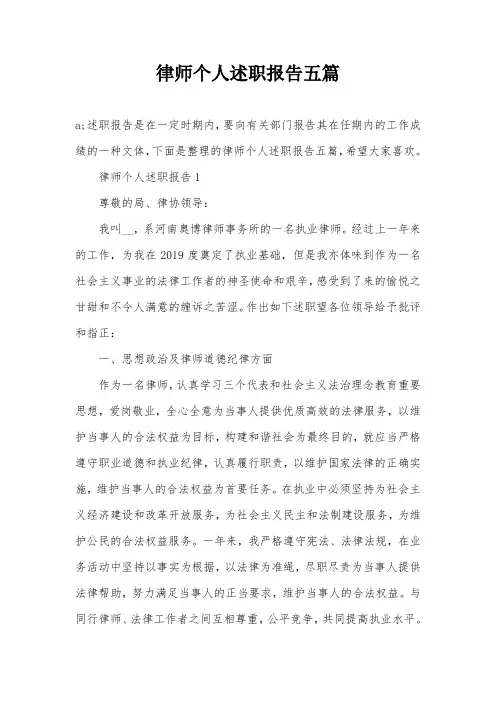 律师个人述职报告五篇

a;述职报告是在一定时期内，要向有关部门报告其在任期内的工作成绩的一种文体，下面是整理的律师个人述职报告五篇，希望大家喜欢。

律师个人述职报告1

尊敬的局、律协领导：

我叫__，系河南奥博律师事务所的一名执业律师。经过上一年来的工作，为我在2019度奠定了执业基础，但是我亦体味到作为一名社会主义事业的法律工作者的神圣使命和艰辛，感受到了来的愉悦之甘甜和不令人满意的缠诉之苦涩。作出如下述职望各位领导给予批评和指正：

一、思想政治及律师道德纪律方面

作为一名律师，认真学习三个代表和社会主义法治理念教育重要思想，爱岗敬业，全心全意为当事人提供优质高效的法律服务，以维护当事人的合法权益为目标，构建和谐社会为最终目的，就应当严格遵守职业道德和执业纪律，认真履行职责，以维护国家法律的正确实施，维护当事人的合法权益为首要任务。在执业中必须坚持为社会主义经济建设和改革开放服务，为社会主义民主和法制建设服务，为维护公民的合法权益服务。一年来，我严格遵守宪法、法律法规，在业务活动中坚持以事实为根据，以法律为准绳，尽职尽责为当事人提供法律帮助，努力满足当事人的正当要求，维护当事人的合法权益。与同行律师、法律工作者之间互相尊重，公平竞争，共同提高执业水平。